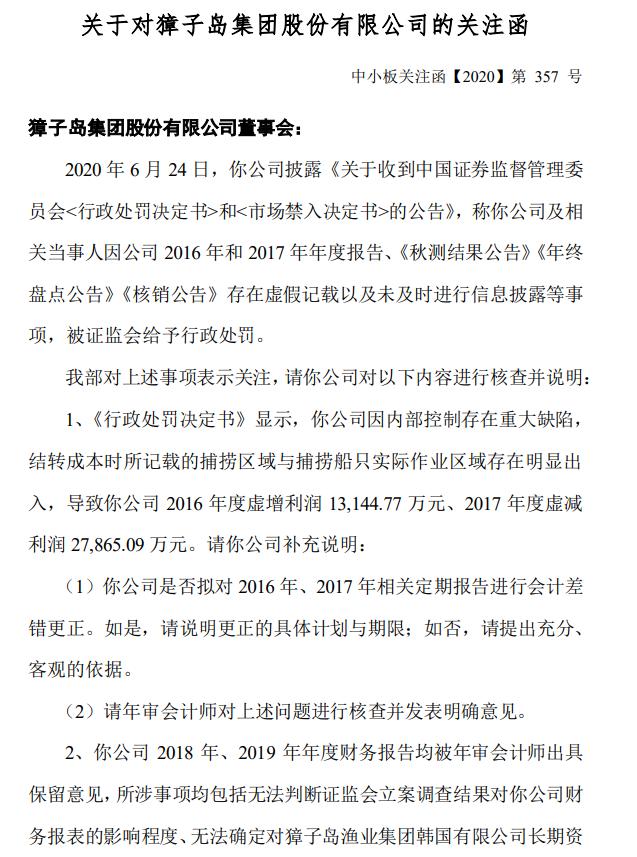 关于对獐子岛集团股份有限公司的关注函

中小板关注函【2020】第 357 号

獐子岛集团股份有限公司董事会：

2020 年 6 月 24 日，你公司披露《关于收到中国证券监督管理委员会<行政处罚决定书>和<市场禁入决定书>的公告》，称你公司及相关当事人因公司 2016 年和 2017 年年度报告、《秋测结果公告》《年终盘点公告》《核销公告》存在虚假记载以及未及时进行信息披露等事项，被证监会给予行政处罚。

我部对上述事项表示关注，请你公司对以下内容进行核查并说明：

1、《行政处罚决定书》显示，你公司因内部控制存在重大缺陷，结转成本时所记载的捕捞区域与捕捞船只实际作业区域存在明显出入，导致你公司 2016 年度虚增利润 13,144.77 万元、2017 年度虚减利润 27,865.09 万元。请你公司补充说明：

（1）你公司是否拟对 2016 年、2017 年相关定期报告进行会计差错更正。如是，请说明更正的具体计划与期限；如否，请提出充分、客观的依据。

（2）请年审会计师对上述问题进行核查并发表明确意见。

2、你公司 2018 年、2019 年年度财务报告均被年审会计师出具保留意见，所涉事项均包括无法判断证监会立案调查结果对你公司财务报表的影响程度、无法确定对獐子岛渔业集团韩国有限公司长期资